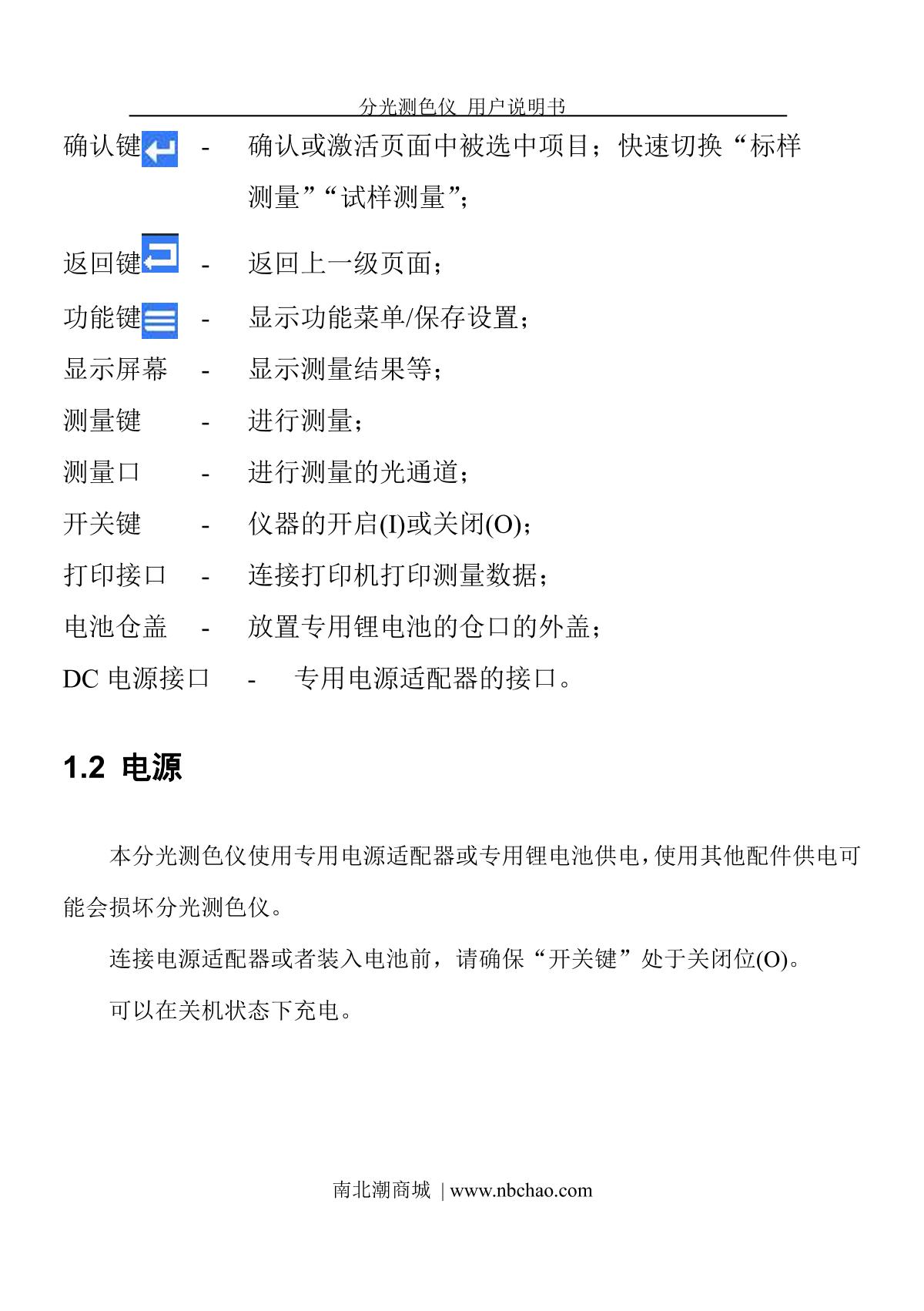 分光测色仪 用户说明书

确认键 - 确认或激活页面中被选中项目；快速切换“标样测量”“试样测量”；

返回键 - 返回上一级页面；

功能键 - 显示功能菜单/保存设置；

显示屏幕 - 显示测量结果等；

测量键 - 进行测量；

测量口 - 进行测量的光通道；

开关键 - 仪器的开启(I)或关闭(O)；

打印接口 - 连接打印机打印测量数据；

电池仓盖 - 放置专用锂电池的仓口的外盖；

DC 电源接口 - 专用电源适配器的接口。

1.2 电源

本分光测色仪使用专用电源适配器或专用锂电池供电，使用其他配件供电可能会损坏分光测色仪。

连接电源适配器或者装入电池前，请确保“开关键”处于关闭位(O)。

可以在关机状态下充电。

南北潮商城 | www.nbchao.com